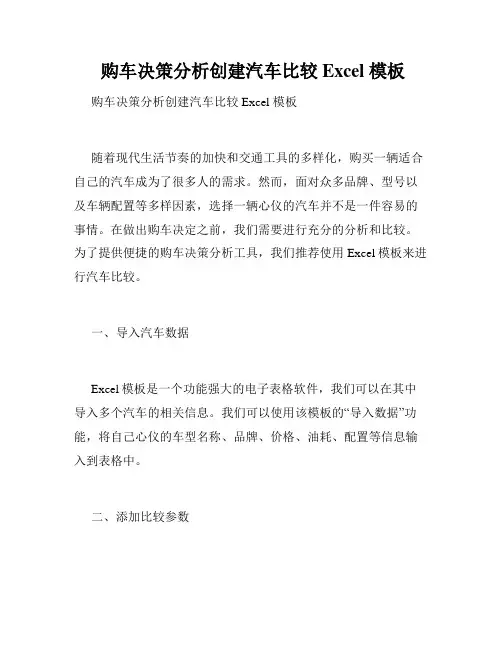 购车决策分析创建汽车比较 Excel 模板

购车决策分析创建汽车比较 Excel 模板

随着现代生活节奏的加快和交通工具的多样化，购买一辆适合自己的汽车成为了很多人的需求。然而，面对众多品牌、型号以及车辆配置等多样因素，选择一辆心仪的汽车并不是一件容易的事情。在做出购车决定之前，我们需要进行充分的分析和比较。为了提供便捷的购车决策分析工具，我们推荐使用 Excel 模板来进行汽车比较。

一、导入汽车数据

Excel 模板是一个功能强大的电子表格软件，我们可以在其中导入多个汽车的相关信息。我们可以使用该模板的“导入数据”功能，将自己心仪的车型名称、品牌、价格、油耗、配置等信息输入到表格中。

二、添加比较参数